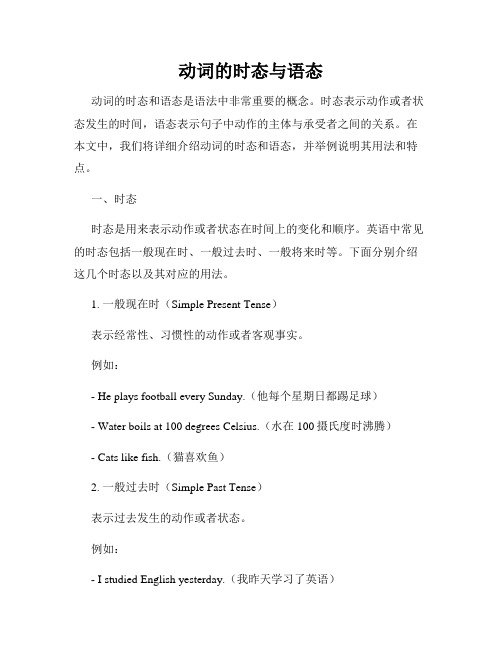 动词的时态与语态

动词的时态和语态是语法中非常重要的概念。时态表示动作或者状态发生的时间，语态表示句子中动作的主体与承受者之间的关系。在本文中，我们将详细介绍动词的时态和语态，并举例说明其用法和特点。

一、时态

时态是用来表示动作或者状态在时间上的变化和顺序。英语中常见的时态包括一般现在时、一般过去时、一般将来时等。下面分别介绍这几个时态以及其对应的用法。

1. 一般现在时（Simple Present Tense）

表示经常性、习惯性的动作或者客观事实。

例如：

- He plays football every Sunday.（他每个星期日都踢足球）

- Water boils at 100 degrees Celsius.（水在 100 摄氏度时沸腾）

- Cats like fish.（猫喜欢鱼）

2. 一般过去时（Simple Past Tense）

表示过去发生的动作或者状态。

例如：

- I studied English yesterday.（我昨天学习了英语）